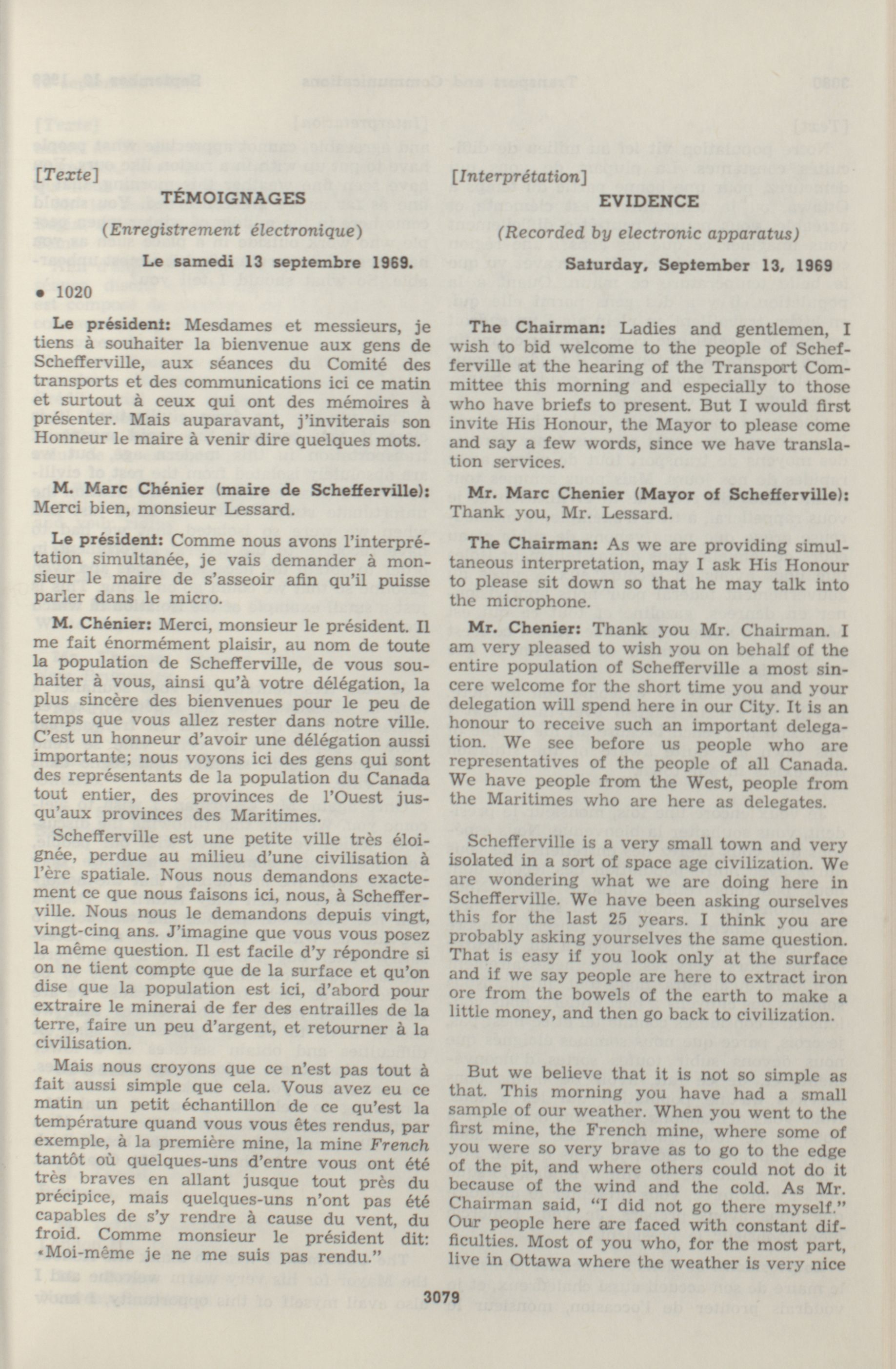 [Texte]

TÉMOIGNAGES

(Enregistrement électronique)

Le samedi 13 septembre 1969.

• 1020

Le président: Mesdames et messieurs, je tiens à souhaiter la bienvenue aux gens de Schefferville, aux séances du Comité des transports et des communications ici ce matin et surtout à ceux qui ont des mémoires à présenter. Mais auparavant, j'inviterais son Honneur le maire à venir dire quelques mots.

M. Marc Chénier (maire de Schefferville): Merci bien, monsieur Lessard.

Le président: Comme nous avons l'interprétation simultanée, je vais demander à monsieur le maire de s'asseoir afin qu'il puisse parler dans le micro.

M. Chénier: Merci, monsieur le président. Il me fait énormément plaisir, au nom de toute la population de Schefferville, de vous souhaiter à vous, ainsi qu'à votre délégation, la plus sincère des bienvenues pour le peu de temps que vous allez rester dans notre ville. C'est un honneur d'avoir une délégation aussi importante; nous voyons ici des gens qui sont des représentants de la population du Canada tout entier, des provinces de l'Ouest jusqu'aux provinces des Maritimes.

Schefferville est une petite ville très éloignée, perdue au milieu d'une civilisation à l'ère spatiale. Nous nous demandons exactement ce que nous faisons ici, nous, à Schefferville. Nous nous le demandons depuis vingt, vingt-cinq ans. J'imagine que vous vous posez la même question. Il est facile d'y répondre si on ne tient compte que de la surface et qu'on dise que la population est ici, d'abord pour extraire le minerai de fer des entrailles de la terre, faire un peu d'argent, et retourner à la civilisation.

Mais nous croyons que ce n'est pas tout à fait aussi simple que cela. Vous avez eu ce matin un petit échantillon de ce qu'est la température quand vous vous êtes rendus, par exemple, à la première mine, la mine French tantôt où quelques-uns d'entre vous ont été très braves en allant jusque tout près du précipice, mais quelques-uns n'ont pas été capables de s'y rendre à cause du vent, du froid. Comme monsieur le président dit: «Moi-même je ne me suis pas rendu."

[Interprétation]

EVIDENCE

(Recorded by electronic apparatus)

Saturday, September 13, 1969

The Chairman: Ladies and gentlemen, I wish to bid welcome to the people of Schefferville at the hearing of the Transport Committee this morning and especially to those who have briefs to present. But I would first invite His Honour, the Mayor to please come and say a few words, since we have translation services.

Mr. Marc Chenier (Mayor of Schefferville): Thank you, Mr. Lessard.

The Chairman: As we are providing simultaneous interpretation, may I ask His Honour to please sit down so that he may talk into the microphone.

Mr. Chenier: Thank you Mr. Chairman. I am very pleased to wish you on behalf of the entire population of Schefferville a most sincere welcome for the short time you and your delegation will spend here in our City. It is an honour to receive such an important delegation. We see before us people who are representatives of the people of all Canada. We have people from the West, people from the Maritimes who are here as delegates.

Schefferville is a very small town and very isolated in a sort of space age civilization. We are wondering what we are doing here in Schefferville. We have been asking ourselves this for the last 25 years. I think you are probably asking yourselves the same question. That is easy if you look only at the surface and if we say people are here to extract iron ore from the bowels of the earth to make a little money, and then go back to civilization.

But we believe that it is not so simple as that. This morning you have had a small sample of our weather. When you went to the first mine, the French mine, where some of you were so very brave as to go to the edge of the pit, and where others could not do it because of the wind and the cold. As Mr. Chairman said, "I did not go there myself." Our people here are faced with constant difficulties. Most of you who, for the most part, live in Ottawa where the weather is very nice

3079